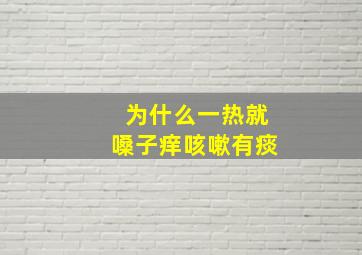 为什么一热就
嗓子痒咳嗽有痰